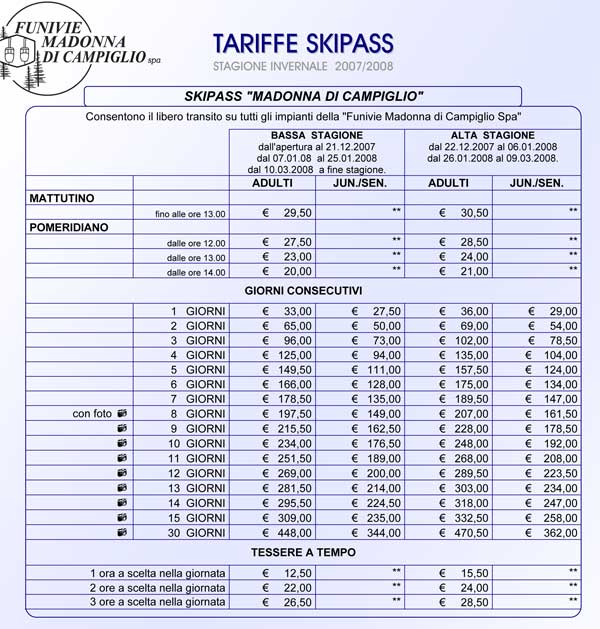 FUNIVIE MADONNA DI CAMPIGLIO spa

TARIFFE SKIPASS
STAGIONE INVERNALE 2007/2008

SKIPASS "MADONNA DI CAMPIGLIO"

Consentono il libero transito su tutti gli impianti della "Funivie Madonna di Campiglio Spa"

| | | BASSA STAGIONE dall'apertura al 21.12.2007 dal 07.01.08 al 25.01.2008 dal 10.03.2008 a fine stagione. | | ALTA STAGIONE dal 22.12.2007 al 06.01.2008 dal 26.01.2008 al 09.03.2008. | |
|---|---|---|---|---|---|
| | | ADULTI | JUN./SEN. | ADULTI | JUN./SEN. |
| MATTUTINO | | | | | |
| | fino alle ore 13.00 | € 29,50 | ** | € 30,50 | ** |
| POMERIDIANO | | | | | |
| | dalle ore 12.00 | € 27,50 | ** | € 28,50 | ** |
| | dalle ore 13.00 | € 23,00 | ** | € 24,00 | ** |
| | dalle ore 14.00 | € 20,00 | ** | € 21,00 | ** |
| GIORNI CONSECUTIVI | | | | | |
| | 1 GIORNI | € 33,00 | € 27,50 | € 36,00 | € 29,00 |
| | 2 GIORNI | € 65,00 | € 50,00 | € 69,00 | € 54,00 |
| | 3 GIORNI | € 96,00 | € 73,00 | € 102,00 | € 78,50 |
| | 4 GIORNI | € 125,00 | € 94,00 | € 135,00 | € 104,00 |
| | 5 GIORNI | € 149,50 | € 111,00 | € 157,50 | € 124,00 |
| | 6 GIORNI | € 166,00 | € 128,00 | € 175,00 | € 134,00 |
| | 7 GIORNI | € 178,50 | € 135,00 | € 189,50 | € 147,00 |
| con foto | 8 GIORNI | € 197,50 | € 149,00 | € 207,00 | € 161,50 |
| | 9 GIORNI | € 215,50 | € 162,50 | € 228,00 | € 178,50 |
| | 10 GIORNI | € 234,00 | € 176,50 | € 248,00 | € 192,00 |
| | 11 GIORNI | € 251,50 | € 189,00 | € 268,00 | € 208,00 |
| | 12 GIORNI | € 269,00 | € 200,00 | € 289,50 | € 223,50 |
| | 13 GIORNI | € 281,50 | € 214,00 | € 303,00 | € 234,00 |
| | 14 GIORNI | € 295,50 | € 224,50 | € 318,00 | € 247,00 |
| | 15 GIORNI | € 309,00 | € 235,00 | € 332,50 | € 258,00 |
| | 30 GIORNI | € 448,00 | € 344,00 | € 470,50 | € 362,00 |
| TESSERE A TEMPO | | | | | |
| | 1 ora a scelta nella giornata | € 12,50 | ** | € 15,50 | ** |
| | 2 ore a scelta nella giornata | € 22,00 | ** | € 24,00 | ** |
| | 3 ore a scelta nella giornata | € 26,50 | ** | € 28,50 | ** |